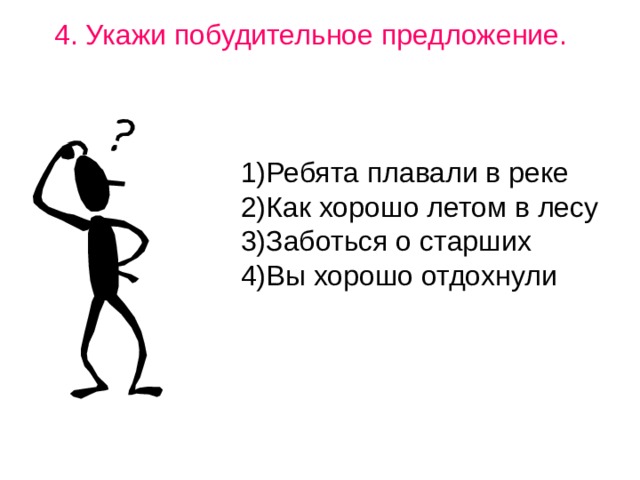 4. Укажи побудительное предложение.

?

1)Ребята плавали в реке
2)Как хорошо летом в лесу
3)Заботься о старших
4)Вы хорошо отдохнули